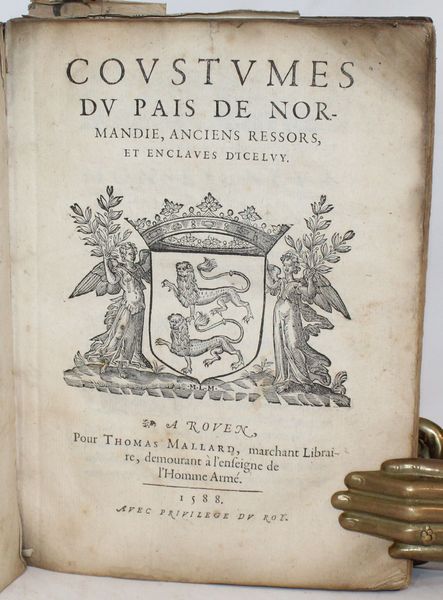 COVSTVMES DV PAIS DE NORMANDIE, ANCIENS RESSORS, ET ENCLAVES D'ICELVY.

M.L.M.

A ROVEN,
Pour THOMAS MALLARD, marchant Libraire, demourant à l'enseigne de l'Homme Armé.

1588.
AVEC PRIVILEGE DV ROY.